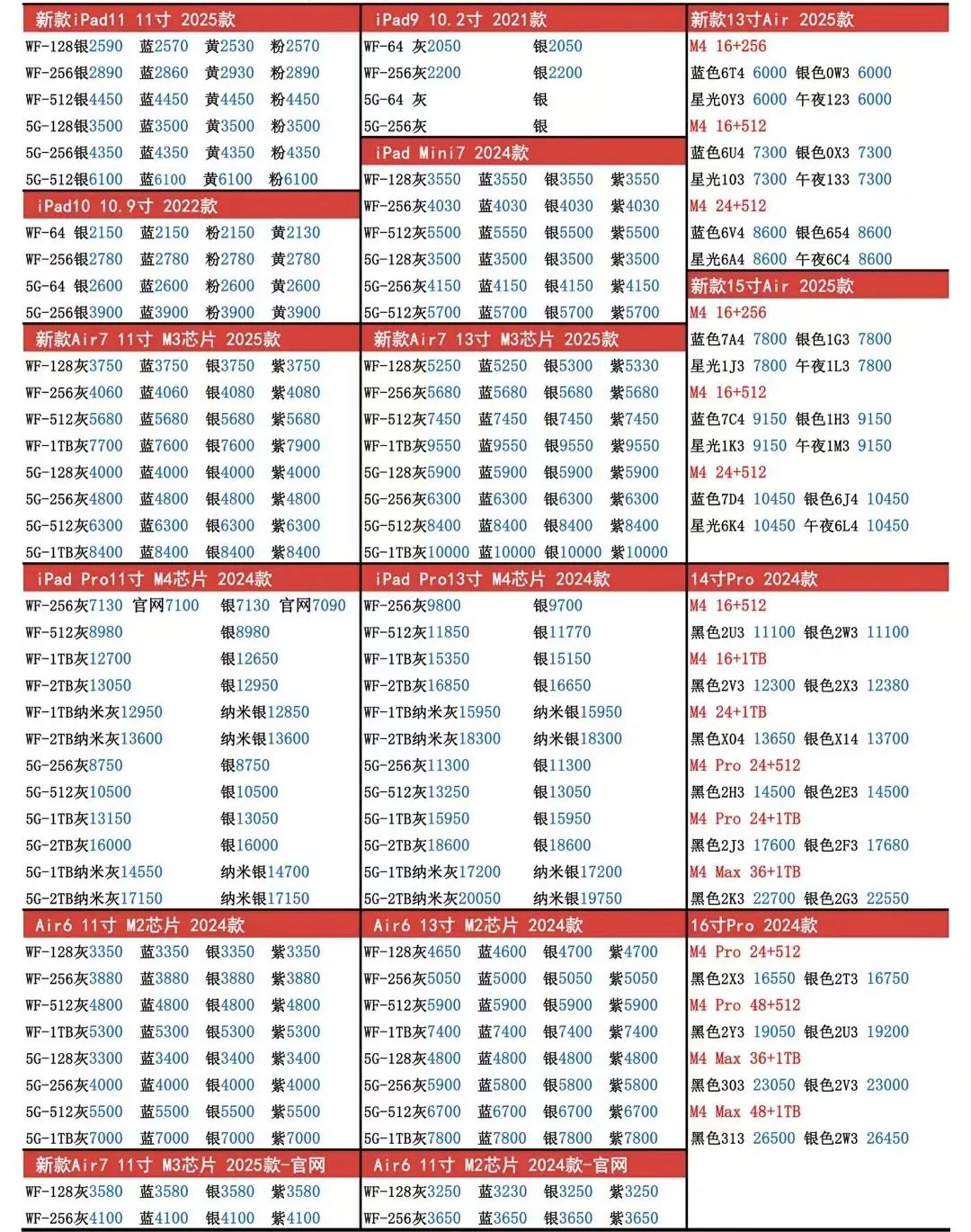 新款iPad11 11寸 2025款
WF-128银2590 蓝2570 黄2530 粉2570
WF-256银2890 蓝2860 黄2930 粉2890
WF-512银4450 蓝4450 黄4450 粉4450
5G-128银3500 蓝3500 黄3500 粉3500
5G-256银4350 蓝4350 黄4350 粉4350
5G-512银6100 蓝6100 黄6100 粉6100

iPad10 10.9寸 2022款
WF-64 银2150 蓝2150 粉2150 黄2130
WF-256银2780 蓝2780 粉2780 黄2780
5G-64 银2600 蓝2600 粉2600 黄2600
5G-256银3900 蓝3900 粉3900 黄3900

新款Air7 11寸 M3芯片 2025款
WF-128灰3750 蓝3750 银3750 紫3750
WF-256灰4060 蓝4060 银4080 紫4080
WF-512灰5680 蓝5680 银5680 紫5680
WF-1TB灰7700 蓝7600 银7600 紫7900
5G-128灰4000 蓝4000 银4000 紫4000
5G-256灰4800 蓝4800 银4800 紫4800
5G-512灰6300 蓝6300 银6300 紫6300
5G-1TB灰8400 蓝8400 银8400 紫8400

iPad Pro11寸 M4芯片 2024款
WF-256灰7130 官网7100 银7130 官网7090
WF-512灰8980 银8980
WF-1TB灰12700 银12650
WF-2TB灰13050 银12950
WF-1TB纳米灰12950 纳米银12850
WF-2TB纳米灰13600 纳米银13600
5G-256灰8750 银8750
5G-512灰10500 银10500
5G-1TB灰13150 银13050
5G-2TB灰16000 银16000
5G-1TB纳米灰14550 纳米银14700
5G-2TB纳米灰17150 纳米银17150

Air6 11寸 M2芯片 2024款
WF-128灰3350 蓝3350 银3350 紫3350
WF-256灰3880 蓝3880 银3880 紫3880
WF-512灰4800 蓝4800 银4800 紫4800
WF-1TB灰5300 蓝5300 银5300 紫5300
5G-128灰3300 蓝3400 银3400 紫3400
5G-256灰4000 蓝4000 银4000 紫4000
5G-512灰5500 蓝5500 银5500 紫5500
5G-1TB灰7000 蓝7000 银7000 紫7000

新款Air7 11寸 M3芯片 2025款-官网
WF-128灰3580 蓝3580 银3580 紫3580
WF-256灰4100 蓝4100 银4100 紫4100

iPad9 10.2寸 2021款
WF-64 灰2050 银2050
WF-256灰2200 银2200
5G-64 灰 银
5G-256灰 银

iPad Mini7 2024款
WF-128灰3550 蓝3550 银3550 紫3550
WF-256灰4030 蓝4030 银4030 紫4030
WF-512灰5500 蓝5550 银5500 紫5500
5G-128灰3500 蓝3500 银3500 紫3500
5G-256灰4150 蓝4150 银4150 紫4150
5G-512灰5700 蓝5700 银5700 紫5700

新款Air7 13寸 M3芯片 2025款
WF-128灰5250 蓝5250 银5300 紫5330
WF-256灰5680 蓝5680 银5680 紫5680
WF-512灰7450 蓝7450 银7450 紫7450
WF-1TB灰9550 蓝9550 银9550 紫9550
5G-128灰5900 蓝5900 银5900 紫5900
5G-256灰6300 蓝6300 银6300 紫6300
5G-512灰8400 蓝8400 银8400 紫8400
5G-1TB灰10000 蓝10000 银10000 紫10000

iPad Pro13寸 M4芯片 2024款
WF-256灰9800 银9700
WF-512灰11850 银11770
WF-1TB灰15350 银15150
WF-2TB灰16850 银16650
WF-1TB纳米灰15950 纳米银15950
WF-2TB纳米灰18300 纳米银18300
5G-256灰11300 银11300
5G-512灰13250 银13050
5G-1TB灰15950 银15950
5G-2TB灰18600 银18600
5G-1TB纳米灰17200 纳米银17200
5G-2TB纳米灰20050 纳米银19750

Air6 13寸 M2芯片 2024款
WF-128灰4650 蓝4600 银4700 紫4700
WF-256灰5050 蓝5000 银5050 紫5050
WF-512灰5900 蓝5900 银5900 紫5900
WF-1TB灰7400 蓝7400 银7400 紫7400
5G-128灰4800 蓝4800 银4800 紫4800
5G-256灰5900 蓝5800 银5800 紫5800
5G-512灰6700 蓝6700 银6700 紫6700
5G-1TB灰7800 蓝7800 银7800 紫7800

Air6 11寸 M2芯片 2024款-官网
WF-128灰3250 蓝3230 银3250 紫3250
WF-256灰3650 蓝3650 银3650 紫3650

新款13寸Air 2025款
M4 16+256
蓝色6T4 6000 银色0W3 6000
星光0Y3 6000 午夜123 6000
M4 16+512
蓝色6U4 7300 银色0X3 7300
星光103 7300 午夜133 7300
M4 24+512
蓝色6V4 8600 银色654 8600
星光6A4 8600 午夜6C4 8600

新款15寸Air 2025款
M4 16+256
蓝色7A4 7800 银色1G3 7800
星光1J3 7800 午夜1L3 7800
M4 16+512
蓝色7C4 9150 银色1H3 9150
星光1K3 9150 午夜1M3 9150
M4 24+512
蓝色7D4 10450 银色6J4 10450
星光6K4 10450 午夜6L4 10450

14寸Pro 2024款
M4 16+512
黑色2U3 11100 银色2W3 11100
M4 16+1TB
黑色2V3 12300 银色2X3 12380
M4 24+1TB
黑色X04 13650 银色X14 13700
M4 Pro 24+512
黑色2H3 14500 银色2E3 14500
M4 Pro 24+1TB
黑色2J3 17600 银色2F3 17680
M4 Max 36+1TB
黑色2K3 22700 银色2G3 22550

16寸Pro 2024款
M4 Pro 24+512
黑色2X3 16550 银色2T3 16750
M4 Pro 48+512
黑色2Y3 19050 银色2U3 19200
M4 Max 36+1TB
黑色303 23050 银色2V3 23000
M4 Max 48+1TB
黑色313 26500 银色2W3 26450